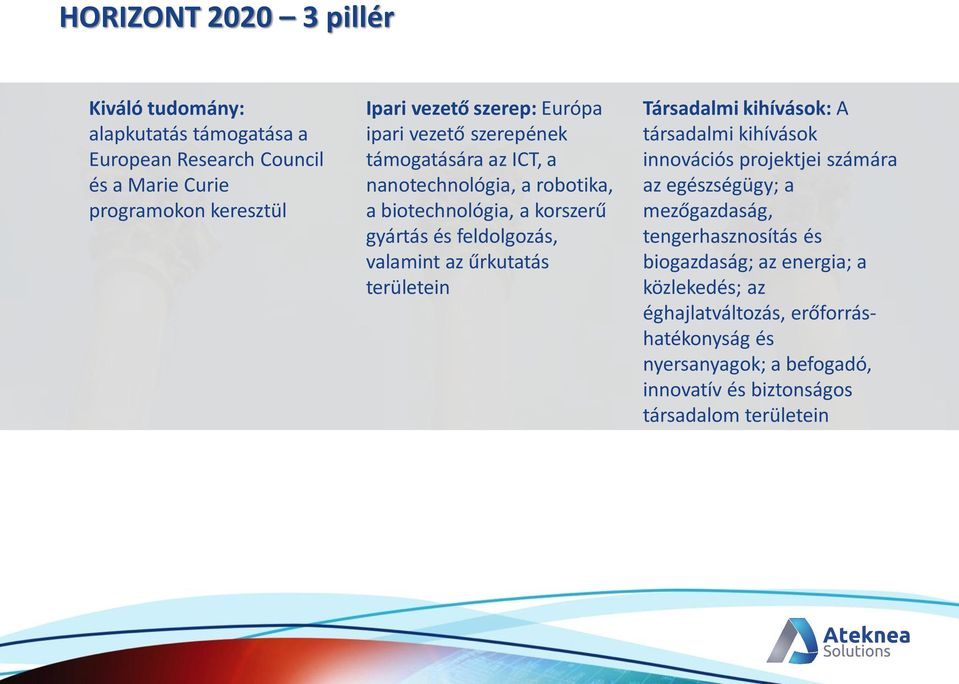 HORIZONT 2020 – 3 pillér

Kiváló tudomány: alapkutatás támogatása a European Research Council és a Marie Curie programokon keresztül

Ipari vezető szerep: Európa ipari vezető szerepének támogatására az ICT, a nanotechnológia, a robotika, a biotechnológia, a korszerű gyártás és feldolgozás, valamint az űrkutatás területein

Társadalmi kihívások: A társadalmi kihívások innovációs projektjei számára az egészségügy; a mezőgazdaság, tengerhasznosítás és biogazdaság; az energia; a közlekedés; az éghajlatváltozás, erőforrás-hatékonyság és nyersanyagok; a befogadó, innovatív és biztonságos társadalom területein

Ateknea Solutions